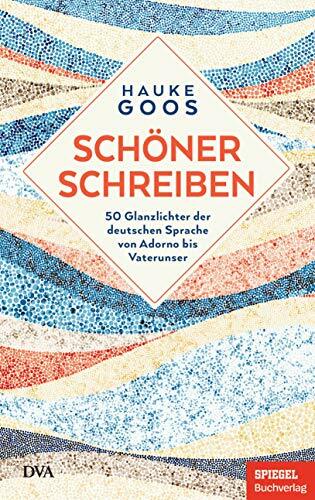 HAUKE
GOOS

SCHÖNER
SCHREIBEN

50 Glanzlichter der deutschen Sprache von Adorno bis Vaterunser

DVA

SPIEGEL
Buchverlag